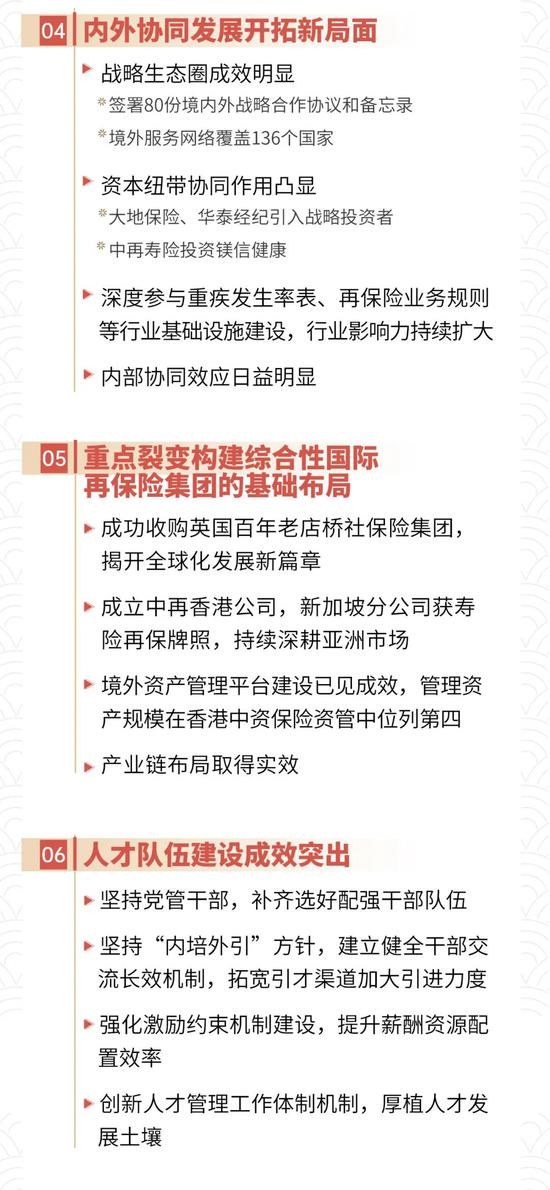 04 内外协同发展开拓新局面

战略生态圈成效明显

*签署80份境内外战略合作协议和备忘录

*境外服务网络覆盖136个国家

资本纽带协同作用凸显

*大地保险、华泰经纪引入战略投资者

*中再寿险投资镁信健康

深度参与重疾发生率表、再保险业务规则等行业基础设施建设，行业影响力持续扩大

内部协同效应日益明显

05 重点裂变构建综合性国际再保险集团的基础布局

成功收购英国百年老店桥社保险集团，揭开全球化发展新篇章

成立中再香港公司，新加坡分公司获寿险再保牌照，持续深耕亚洲市场

境外资产管理平台建设已见成效，管理资产规模在香港中资保险资管中位列第四

产业链布局取得实效

06 人才队伍建设成效突出

坚持党管干部，补齐选好配强干部队伍

坚持“内培外引”方针，建立健全干部交流长效机制，拓宽引才渠道加大引进力度

强化激励约束机制建设，提升薪酬资源配置效率

创新人才管理工作体制机制，厚植人才发展土壤